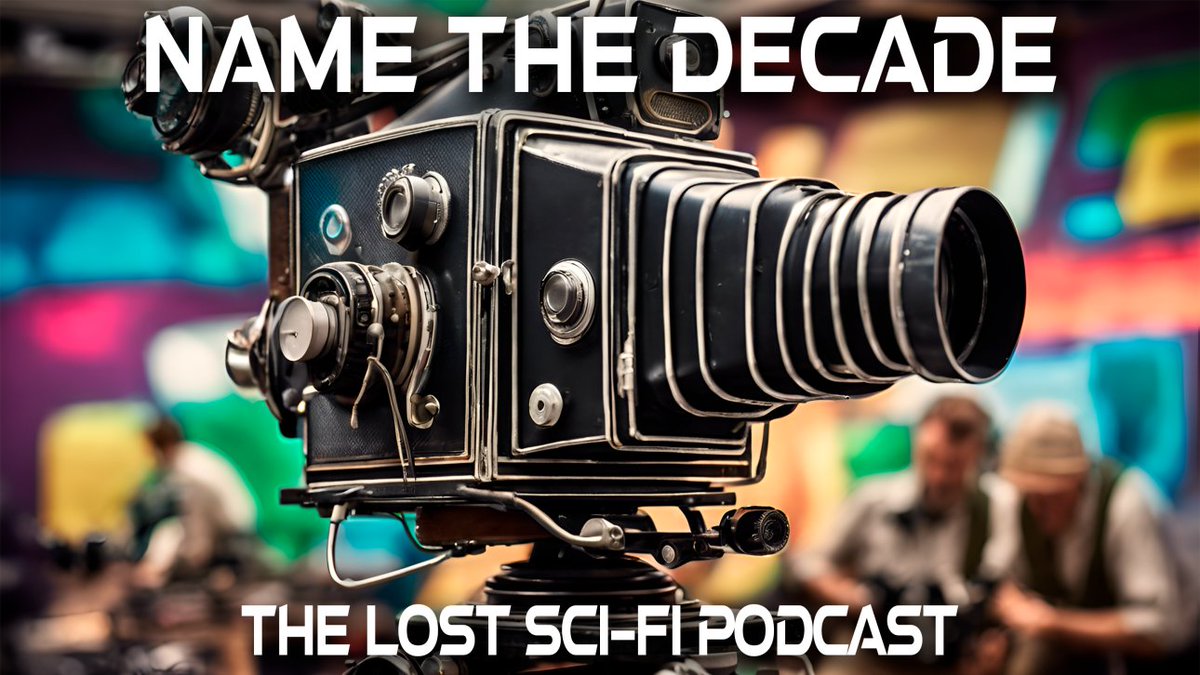 NAME THE DECADE

THE LOST SCI-FI PODCAST